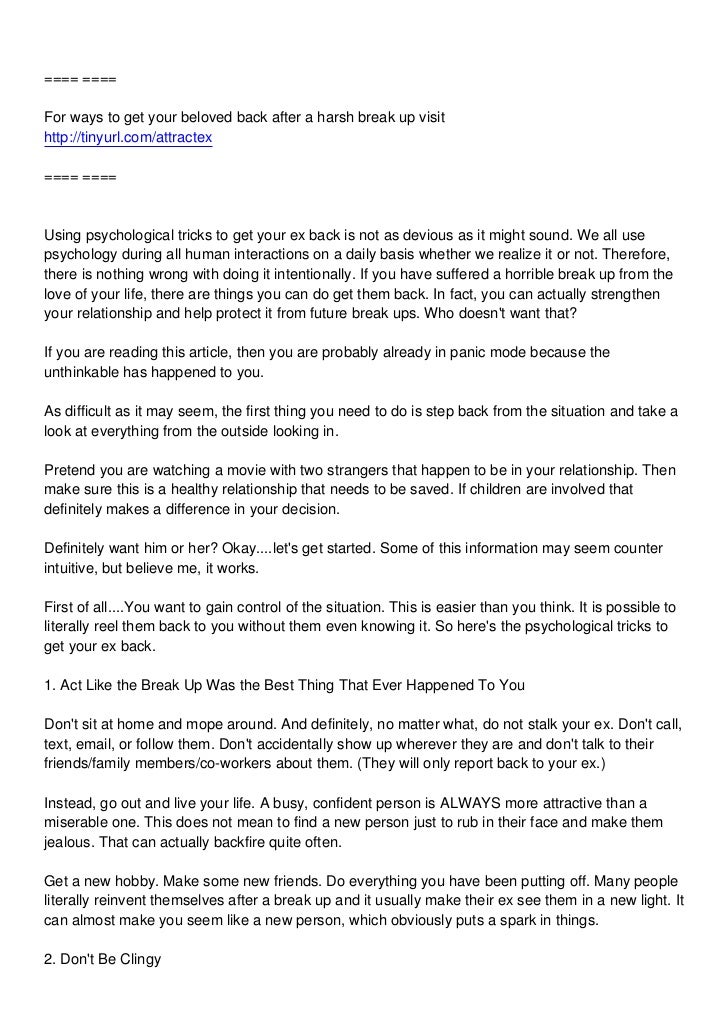 ==== ====

For ways to get your beloved back after a harsh break up visit
http://tinyurl.com/attractex

==== ====

Using psychological tricks to get your ex back is not as devious as it might sound. We all use psychology during all human interactions on a daily basis whether we realize it or not. Therefore, there is nothing wrong with doing it intentionally. If you have suffered a horrible break up from the love of your life, there are things you can do get them back. In fact, you can actually strengthen your relationship and help protect it from future break ups. Who doesn't want that?

If you are reading this article, then you are probably already in panic mode because the unthinkable has happened to you.

As difficult as it may seem, the first thing you need to do is step back from the situation and take a look at everything from the outside looking in.

Pretend you are watching a movie with two strangers that happen to be in your relationship. Then make sure this is a healthy relationship that needs to be saved. If children are involved that definitely makes a difference in your decision.

Definitely want him or her? Okay....let's get started. Some of this information may seem counter intuitive, but believe me, it works.

First of all....You want to gain control of the situation. This is easier than you think. It is possible to literally reel them back to you without them even knowing it. So here's the psychological tricks to get your ex back.

1. Act Like the Break Up Was the Best Thing That Ever Happened To You

Don't sit at home and mope around. And definitely, no matter what, do not stalk your ex. Don't call, text, email, or follow them. Don't accidentally show up wherever they are and don't talk to their friends/family members/co-workers about them. (They will only report back to your ex.)

Instead, go out and live your life. A busy, confident person is ALWAYS more attractive than a miserable one. This does not mean to find a new person just to rub in their face and make them jealous. That can actually backfire quite often.

Get a new hobby. Make some new friends. Do everything you have been putting off. Many people literally reinvent themselves after a break up and it usually make their ex see them in a new light. It can almost make you seem like a new person, which obviously puts a spark in things.

2. Don't Be Clingy